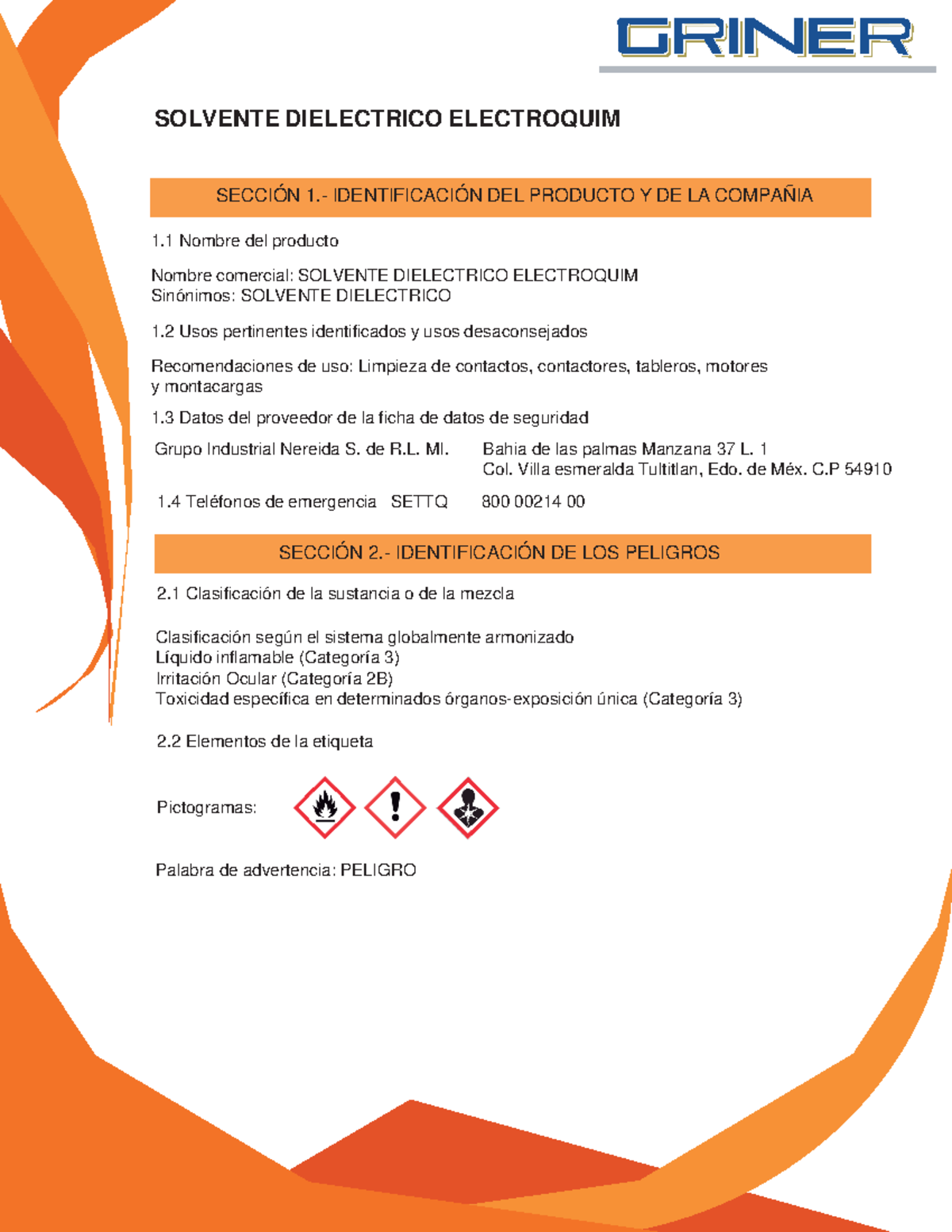 GRINER

SOLVENTE DIELECTRICO ELECTROQUIM

SECCIÓN 1.- IDENTIFICACIÓN DEL PRODUCTO Y DE LA COMPAÑIA

1.1 Nombre del producto

Nombre comercial: SOLVENTE DIELECTRICO ELECTROQUIM
Sinónimos: SOLVENTE DIELECTRICO

1.2 Usos pertinentes identificados y usos desaconsejados

Recomendaciones de uso: Limpieza de contactos, contactores, tableros, motores y montacargas

1.3 Datos del proveedor de la ficha de datos de seguridad

Grupo Industrial Nereida S. de R.L. MI.

Bahia de las palmas Manzana 37 L. 1
Col. Villa esmeralda Tultitlan, Edo. de Méx. C.P 54910

1.4 Teléfonos de emergencia SETTQ

800 00214 00

SECCIÓN 2.- IDENTIFICACIÓN DE LOS PELIGROS

2.1 Clasificación de la sustancia o de la mezcla

Clasificación según el sistema globalmente armonizado
Líquido inflamable (Categoría 3)
Irritación Ocular (Categoría 2B)
Toxicidad específica en determinados órganos-exposición única (Categoría 3)

2.2 Elementos de la etiqueta

Pictogramas:

Palabra de advertencia: PELIGRO